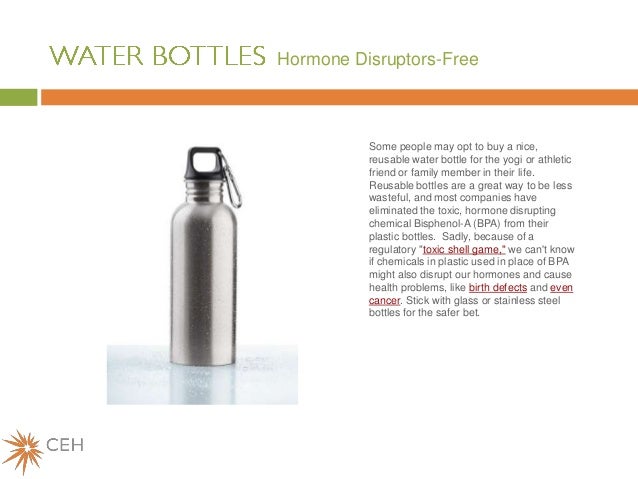 WATER BOTTLES Hormone Disruptors-Free

Some people may opt to buy a nice, reusable water bottle for the yogi or athletic friend or family member in their life. Reusable bottles are a great way to be less wasteful, and most companies have eliminated the toxic, hormone disrupting chemical Bisphenol-A (BPA) from their plastic bottles. Sadly, because of a regulatory "toxic shell game," we can't know if chemicals in plastic used in place of BPA might also disrupt our hormones and cause health problems, like birth defects and even cancer. Stick with glass or stainless steel bottles for the safer bet.

CEH